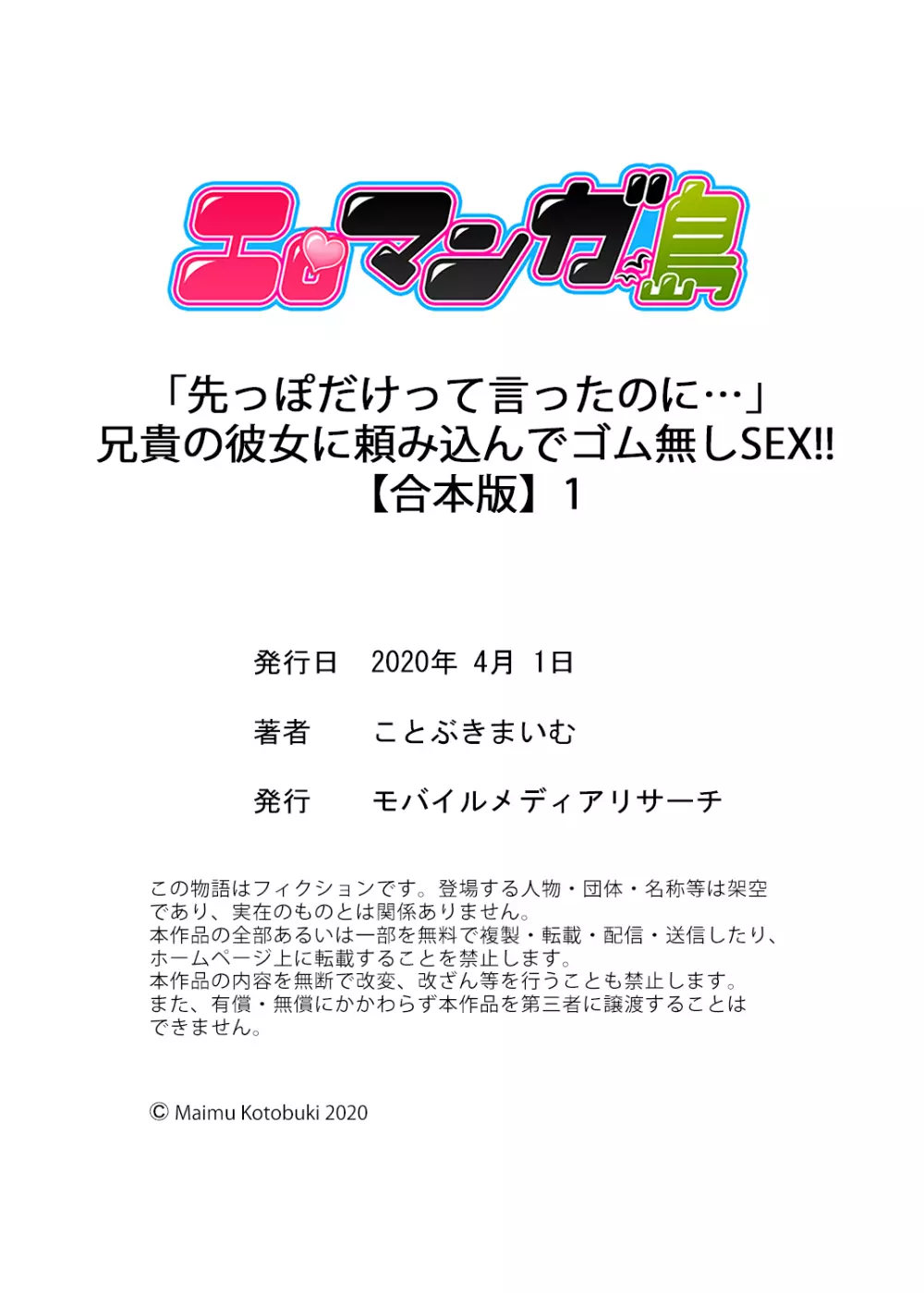 エロマンガ島

「先っぽだけって言ったのに…」
兄貴の彼女に頼み込んでゴム無しSEX!!
【合本版】1

発行日　2020年 4月 1日

著者　ことぶきまいむ

発行　モバイルメディアリサーチ

この物語はフィクションです。登場する人物・団体・名称等は架空であり、実在のものとは関係ありません。
本作品の全部あるいは一部を無料で複製・転載・配信・送信したり、ホームページ上に転載することを禁止します。
本作品の内容を無断で改変、改ざん等を行うことも禁止します。
また、有償・無償にかかわらず本作品を第三者に譲渡することはできません。

© Maimu Kotobuki 2020